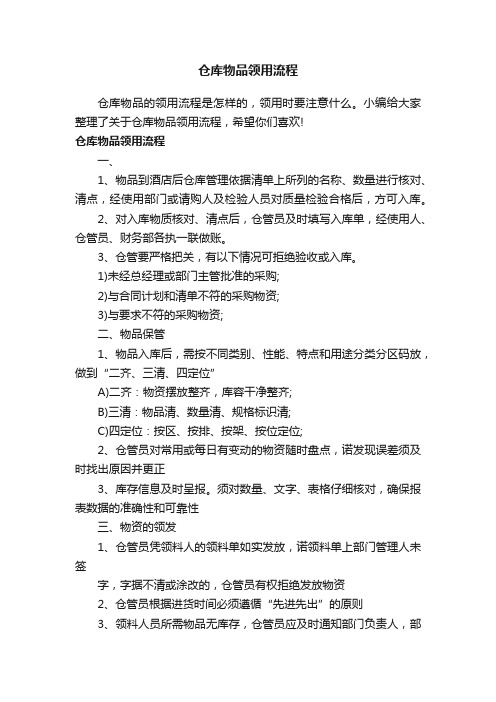 仓库物品领用流程

仓库物品的领用流程是怎样的，领用时要注意什么。小编给大家整理了关于仓库物品领用流程，希望你们喜欢!

仓库物品领用流程

一、

1、物品到酒店后仓库管理依据清单上所列的名称、数量进行核对、清点，经使用部门或请购人及检验人员对质量检验合格后，方可入库。

2、对入库物质核对、清点后，仓管员及时填写入库单，经使用人、仓管员、财务部各执一联做账。

3、仓管要严格把关，有以下情况可拒绝验收或入库。

1)未经总经理或部门主管批准的采购;

2)与合同计划和清单不符的采购物资;

3)与要求不符的采购物资;

二、物品保管

1、物品入库后，需按不同类别、性能、特点和用途分类分区码放，做到“二齐、三清、四定位”

A)二齐：物资摆放整齐，库容干净整齐;

B)三清：物品清、数量清、规格标识清;

C)四定位：按区、按排、按架、按位定位;

2、仓管员对常用或每日有变动的物资随时盘点，诺发现误差须及时找出原因并更正

3、库存信息及时呈报。须对数量、文字、表格仔细核对，确保报表数据的准确性和可靠性

三、物资的领发

1、仓管员凭领料人的领料单如实发放，诺领料单上部门管理人未签

字，字据不清或涂改的，仓管员有权拒绝发放物资

2、仓管员根据进货时间必须遵循“先进先出”的原则

3、领料人员所需物品无库存，仓管员应及时通知部门负责人，部